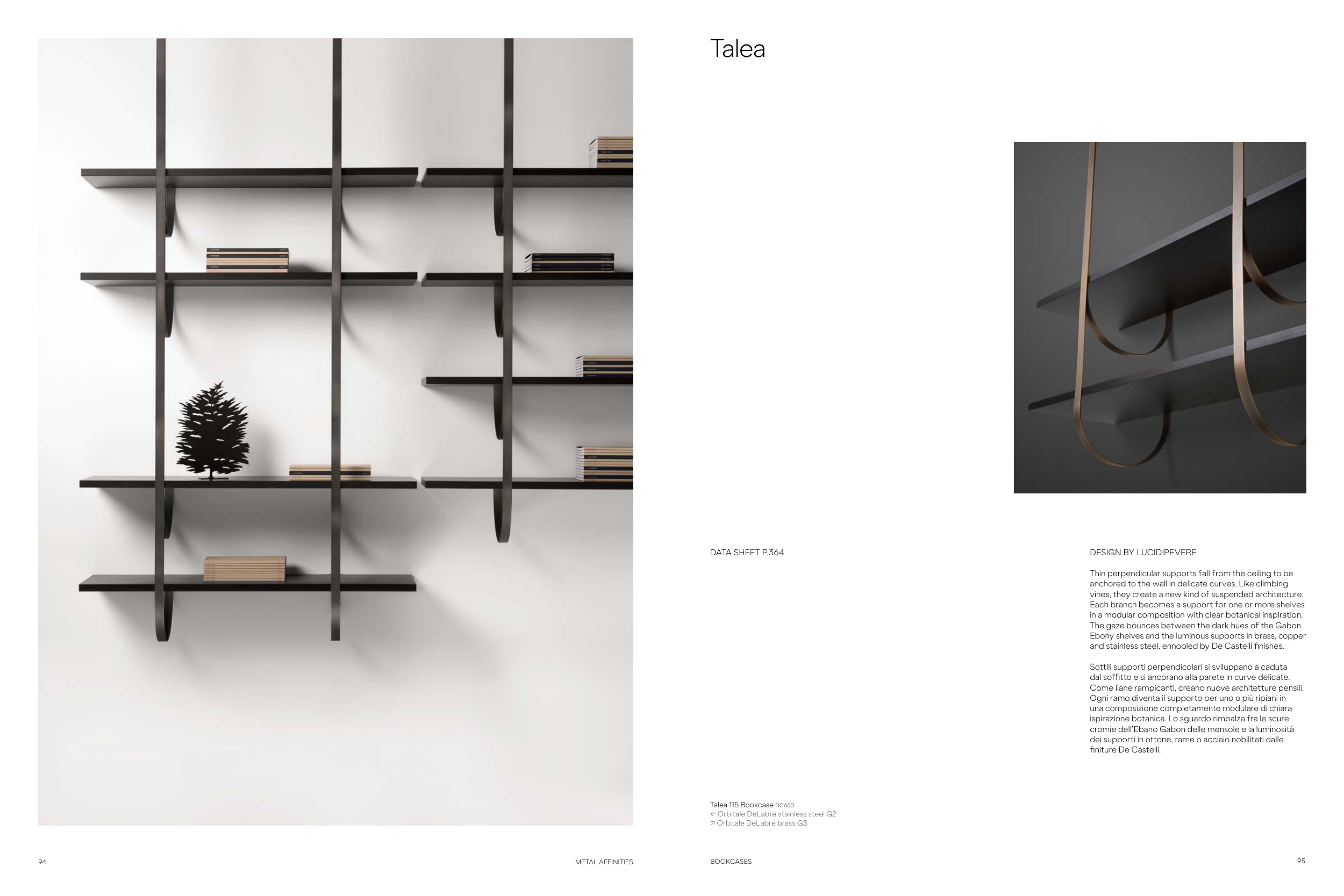 Talea

DATA SHEET P.364

DESIGN BY LUCIDIPEVERE

Thin perpendicular supports fall from the ceiling to be anchored to the wall in delicate curves. Like climbing vines, they create a new kind of suspended architecture. Each branch becomes a support for one or more shelves in a modular composition with clear botanical inspiration. The gaze bounces between the dark hues of the Gabon Ebony shelves and the luminous supports in brass, copper and stainless steel, ennobled by De Castelli finishes.

Sottili supporti perpendicolari si sviluppano a caduta dal soffitto e si ancorano alla parete in curve delicate. Come liane rampicanti, creano nuove architetture pensili. Ogni ramo diventa il supporto per uno o più ripiani in una composizione completamente modulare di chiara ispirazione botanica. Lo sguardo rimbalza fra le scure cromie dell'Ebano Gabon delle mensole e la luminosità dei supporti in ottone, rame o acciaio nobilitati dalle finiture De Castelli.

Talea 115 Bookcase DC650
← Orbitale DeLabré stainless steel G2
↗ Orbitale DeLabré brass G3

94 METAL AFFINITIES

BOOKCASES 95